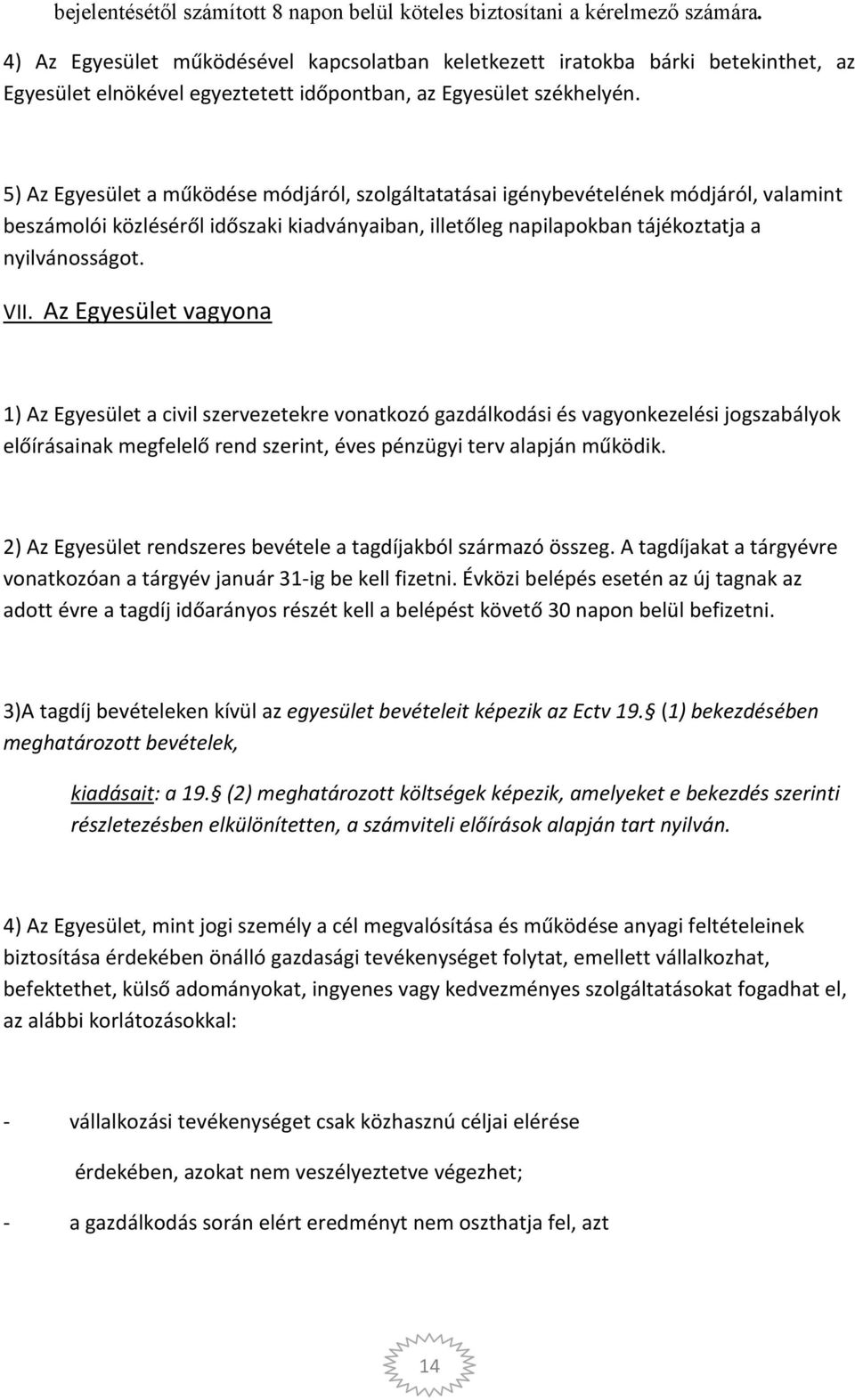 bejelentésétől számított 8 napon belül köteles biztosítani a kérelmező számára.

4) Az Egyesület működésével kapcsolatban keletkezett iratokba bárki betekinthet, az Egyesület elnökével egyeztetett időpontban, az Egyesület székhelyén.

5) Az Egyesület a működése módjáról, szolgáltatatásai igénybevételének módjáról, valamint beszámolói közléséről időszaki kiadványaiban, illetőleg napilapokban tájékoztatja a nyilvánosságot.

VII. Az Egyesület vagyona

1) Az Egyesület a civil szervezetekre vonatkozó gazdálkodási és vagyonkezelési jogszabályok előírásainak megfelelő rend szerint, éves pénzügyi terv alapján működik.

2) Az Egyesület rendszeres bevétele a tagdíjakból származó összeg. A tagdíjakat a tárgyévre vonatkozóan a tárgyév január 31-ig be kell fizetni. Évközi belépés esetén az új tagnak az adott évre a tagdíj időarányos részét kell a belépést követő 30 napon belül befizetni.

3)A tagdíj bevételeken kívül az egyesület bevételeit képezik az Ectv 19. (1) bekezdésében meghatározott bevételek,

kiadásait: a 19. (2) meghatározott költségek képezik, amelyeket e bekezdés szerinti részletezésben elkülönítetten, a számviteli előírások alapján tart nyilván.

4) Az Egyesület, mint jogi személy a cél megvalósítása és működése anyagi feltételeinek biztosítása érdekében önálló gazdasági tevékenységet folytat, emellett vállalkozhat, befektethet, külső adományokat, ingyenes vagy kedvezményes szolgáltatásokat fogadhat el, az alábbi korlátozásokkal:

- vállalkozási tevékenységet csak közhasznú céljai elérése

érdekében, azokat nem veszélyeztetve végezhet;

- a gazdálkodás során elért eredményt nem oszthatja fel, azt

14